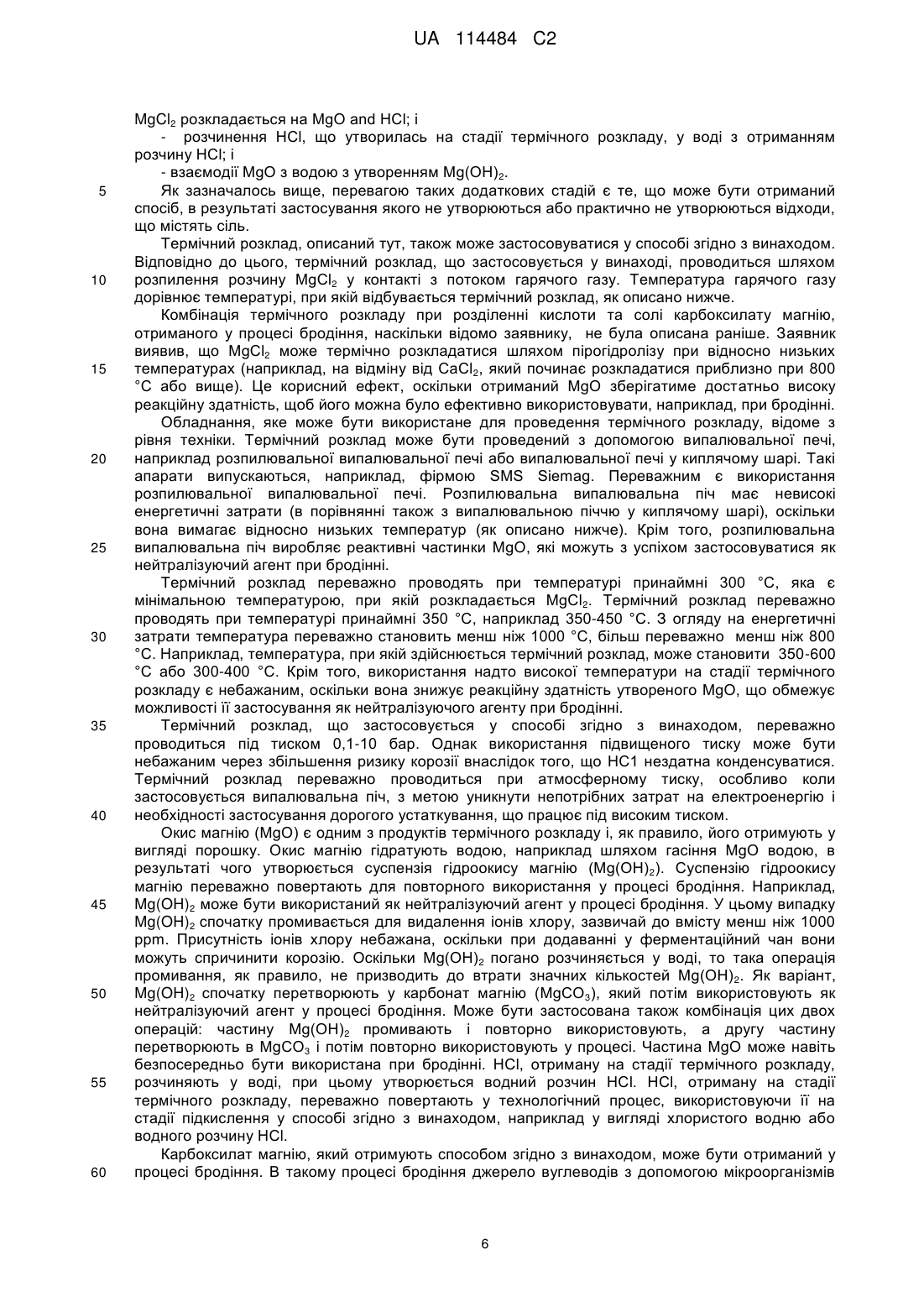 UA 114484 C2

$MgCl_2$ розкладається на MgO and HCl; і

- розчинення HCl, що утворилась на стадії термічного розкладу, у воді з отриманням розчину HCl; і

- взаємодії MgO з водою з утворенням $Mg(OH)_2$.

5 Як зазначалось вище, перевагою таких додаткових стадій є те, що може бути отриманий спосіб, в результаті застосування якого не утворюються або практично не утворюються відходи, що містять сіль.

Термічний розклад, описаний тут, також може застосовуватися у способі згідно з винаходом. Відповідно до цього, термічний розклад, що застосовується у винаході, проводиться шляхом 10 розпилення розчину $MgCl_2$ у контакті з потоком гарячого газу. Температура гарячого газу дорівнює температурі, при якій відбувається термічний розклад, як описано нижче.

Комбінація термічного розкладу при розділенні кислоти та солі карбоксилату магнію, отриманого у процесі бродіння, наскільки відомо заявнику, не була описана раніше. Заявник виявив, що $MgCl_2$ може термічно розкладатися шляхом пірогідролізу при відносно низьких 15 температурах (наприклад, на відміну від $CaCl_2$, який починає розкладатися приблизно при 800 °C або вище). Це корисний ефект, оскільки отриманий MgO зберігатиме достатньо високу реакційну здатність, щоб його можна було ефективно використовувати, наприклад, при бродінні.

Обладнання, яке може бути використане для проведення термічного розкладу, відоме з рівня техніки. Термічний розклад може бути проведений з допомогою випалювальної печі, 20 наприклад розпилювальної випалювальної печі або випалювальної печі у киплячому шарі. Такі апарати випускаються, наприклад, фірмою SMS Siemag. Переважним є використання розпилювальної випалювальної печі. Розпилювальна випалювальна піч має невисокі енергетичні затрати (в порівнянні також з випалювальною піччю у киплячому шарі), оскільки вона вимагає відносно низьких температур (як описано нижче). Крім того, розпилювальна 25 випалювальна піч виробляє реактивні частинки MgO, які можуть з успіхом застосовуватися як нейтралізуючий агент при бродінні.

Термічний розклад переважно проводять при температурі принаймні 300 °C, яка є мінімальною температурою, при якій розкладається $MgCl_2$. Термічний розклад переважно проводять при температурі принаймні 350 °C, наприклад 350-450 °C. З огляду на енергетичні 30 затрати температура переважно становить менш ніж 1000 °C, більш переважно менш ніж 800 °C. Наприклад, температура, при якій здійснюється термічний розклад, може становити 350-600 °C або 300-400 °C. Крім того, використання надто високої температури на стадії термічного розкладу є небажаним, оскільки вона знижує реакційну здатність утвореного MgO, що обмежує можливості її застосування як нейтралізуючого агенту при бродінні.

35 Термічний розклад, що застосовується у способі згідно з винаходом, переважно проводиться під тиском 0,1-10 бар. Однак використання підвищеного тиску може бути небажаним через збільшення ризику корозії внаслідок того, що НС1 нездатна конденсуватися. Термічний розклад переважно проводиться при атмосферному тиску, особливо коли застосовується випалювальна піч, з метою уникнути непотрібних затрат на електроенергію і 40 необхідності застосування дорогого устаткування, що працює під високим тиском.

Окис магнію (MgO) є одним з продуктів термічного розкладу і, як правило, його отримують у вигляді порошку. Окис магнію гідратують водою, наприклад шляхом гасіння MgO водою, в результаті чого утворюється суспензія гідроокису магнію ($Mg(OH)_2$). Суспензію гідроокису магнію переважно повертають для повторного використання у процесі бродіння. Наприклад, 45 $Mg(OH)_2$ може бути використаний як нейтралізуючий агент у процесі бродіння. У цьому випадку $Mg(OH)_2$ спочатку промивається для видалення іонів хлору, зазвичай до вмісту менш ніж 1000 ppm. Присутність іонів хлору небажана, оскільки при додаванні у ферментаційний чан вони можуть спричинити корозію. Оскільки $Mg(OH)_2$ погано розчиняється у воді, то така операція промивання, як правило, не призводить до втрати значних кількостей $Mg(OH)_2$. Як варіант, 50 $Mg(OH)_2$ спочатку перетворюють у карбонат магнію ($MgCO_3$), який потім використовують як нейтралізуючий агент у процесі бродіння. Може бути застосована також комбінація цих двох операцій: частину $Mg(OH)_2$ промивають і повторно використовують, а другу частину перетворюють в $MgCO_3$ і потім повторно використовують у процесі. Частина MgO може навіть безпосередньо бути використана при бродінні. HCl, отриману на стадії термічного розкладу, 55 розчиняють у воді, при цьому утворюється водний розчин HCl. HCl, отриману на стадії термічного розкладу, переважно повертають у технологічний процес, використовуючи її на стадії підкислення у способі згідно з винаходом, наприклад у вигляді хлористого водню або водного розчину HCl.

Карбоксилат магнію, який отримують способом згідно з винаходом, може бути отриманий у 60 процесі бродіння. В такому процесі бродіння джерело вуглеводів з допомогою мікроорганізмів

6